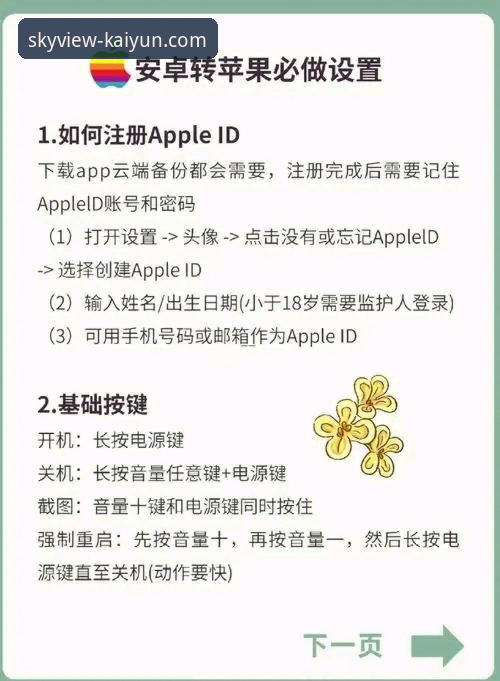 skyview-kaiyun.com

安卓转苹果必做设置

1.如何注册Apple ID

下载app云端备份都会需要，注册完成后需要记住AppleID账号和密码

（1）打开设置 -> 头像 -> 点击没有或忘记AppleID -> 选择创建Apple ID

（2）输入姓名/出生日期(小于18岁需要监护人登录)

（3）可用手机号码或邮箱作为Apple ID

2.基础按键

开机：长按电源键

关机：长按音量任意键+电源键

截图：音量十键和电源键同时按住

强制重启：先按音量十，再按音量一，然后长按电源键直至关机(动作要快)

下一页